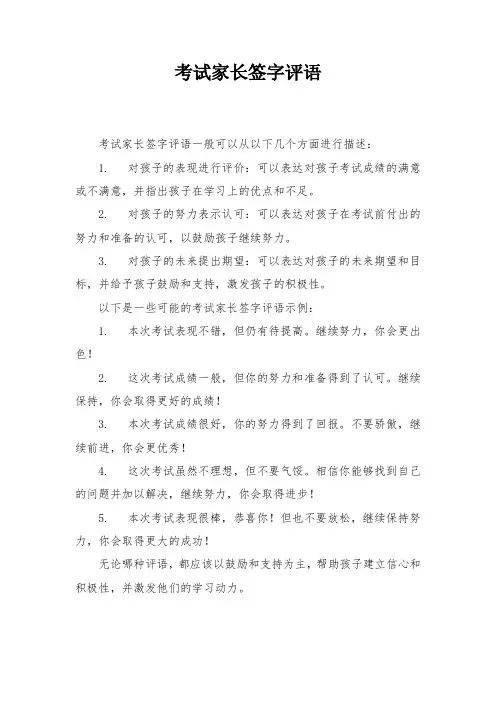 考试家长签字评语

考试家长签字评语一般可以从以下几个方面进行描述：

1. 对孩子的表现进行评价：可以表达对孩子考试成绩的满意或不满意，并指出孩子在学习上的优点和不足。

2. 对孩子的努力表示认可：可以表达对孩子在考试前付出的努力和准备的认可，以鼓励孩子继续努力。

3. 对孩子的未来提出期望：可以表达对孩子的未来期望和目标，并给予孩子鼓励和支持，激发孩子的积极性。

以下是一些可能的考试家长签字评语示例：

1. 本次考试表现不错，但仍有待提高。继续努力，你会更出色！

2. 这次考试成绩一般，但你的努力和准备得到了认可。继续保持，你会取得更好的成绩！

3. 本次考试成绩很好，你的努力得到了回报。不要骄傲，继续前进，你会更优秀！

4. 这次考试虽然不理想，但不要气馁。相信你能够找到自己的问题并加以解决，继续努力，你会取得进步！

5. 本次考试表现很棒，恭喜你！但也不要放松，继续保持努力，你会取得更大的成功！

无论哪种评语，都应该以鼓励和支持为主，帮助孩子建立信心和积极性，并激发他们的学习动力。